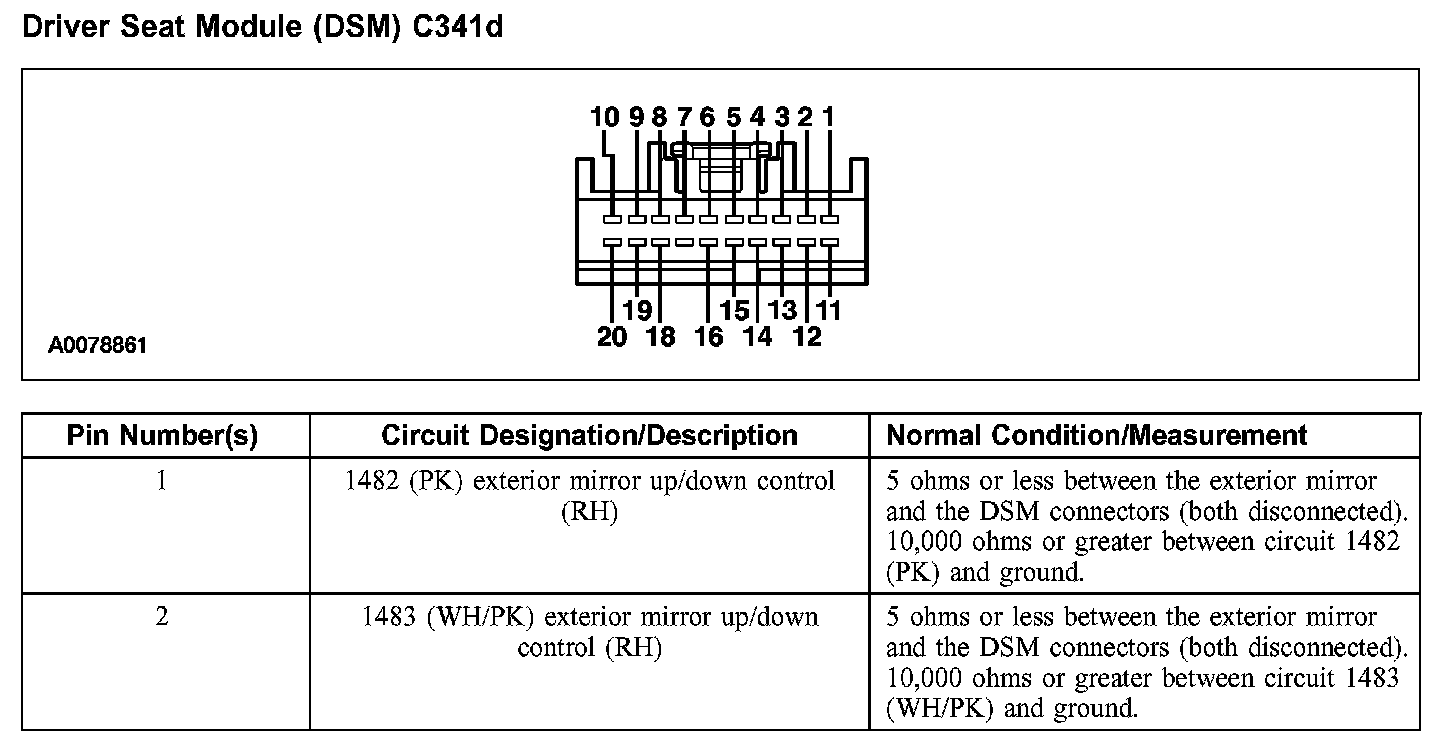 Driver Seat Module (DSM) C341d

10 9 8 7 6 5 4 3 2 1

19 15 13 11

20 18 16 14 12

A0078861

| Pin Number(s) | Circuit Designation/Description | Normal Condition/Measurement |
|---|---|---|
| 1 | 1482 (PK) exterior mirror up/down control (RH) | 5 ohms or less between the exterior mirror and the DSM connectors (both disconnected). 10,000 ohms or greater between circuit 1482 (PK) and ground. |
| 2 | 1483 (WH/PK) exterior mirror up/down control (RH) | 5 ohms or less between the exterior mirror and the DSM connectors (both disconnected). 10,000 ohms or greater between circuit 1483 (WH/PK) and ground. |